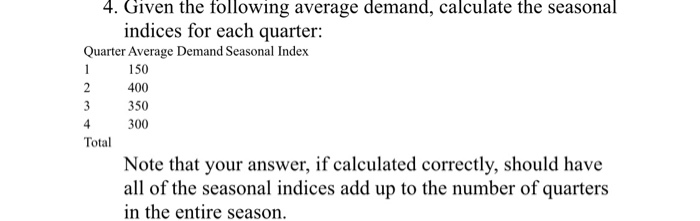 4. Given the following average demand, calculate the seasonal indices for each quarter:

| Quarter | Average Demand | Seasonal Index |
|---|---|---|
| 1 | 150 | |
| 2 | 400 | |
| 3 | 350 | |
| 4 | 300 | |
| Total | | |

Note that your answer, if calculated correctly, should have all of the seasonal indices add up to the number of quarters in the entire season.